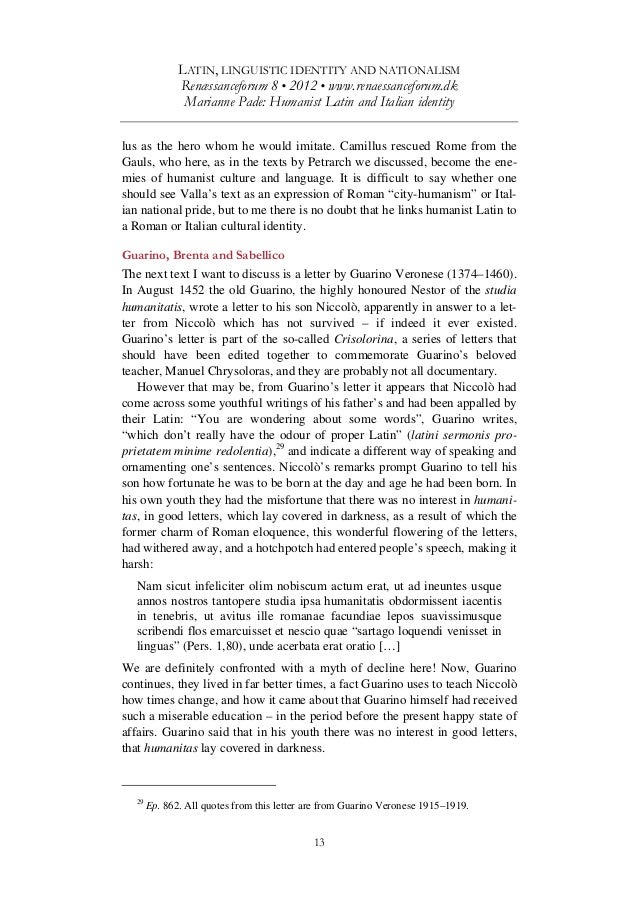 LATIN, LINGUISTIC IDENTITY AND NATIONALISM
Renæssanceforum 8 • 2012 • www.renaessanceforum.dk
Marianne Pade: Humanist Latin and Italian identity

lus as the hero whom he would imitate. Camillus rescued Rome from the Gauls, who here, as in the texts by Petrarch we discussed, become the enemies of humanist culture and language. It is difficult to say whether one should see Valla's text as an expression of Roman "city-humanism" or Italian national pride, but to me there is no doubt that he links humanist Latin to a Roman or Italian cultural identity.

Guarino, Brenta and Sabellico

The next text I want to discuss is a letter by Guarino Veronese (1374–1460). In August 1452 the old Guarino, the highly honoured Nestor of the studia humanitatis, wrote a letter to his son Niccolò, apparently in answer to a letter from Niccolò which has not survived – if indeed it ever existed. Guarino's letter is part of the so-called Crisolorina, a series of letters that should have been edited together to commemorate Guarino's beloved teacher, Manuel Chrysoloras, and they are probably not all documentary.

However that may be, from Guarino's letter it appears that Niccolò had come across some youthful writings of his father's and had been appalled by their Latin: "You are wondering about some words", Guarino writes, "which don't really have the odour of proper Latin" (latini sermonis proprietatem minime redolentia),$^{29}$ and indicate a different way of speaking and ornamenting one's sentences. Niccolò's remarks prompt Guarino to tell his son how fortunate he was to be born at the day and age he had been born. In his own youth they had the misfortune that there was no interest in humanitas, in good letters, which lay covered in darkness, as a result of which the former charm of Roman eloquence, this wonderful flowering of the letters, had withered away, and a hotchpotch had entered people's speech, making it harsh:

Nam sicut infeliciter olim nobiscum actum erat, ut ad ineuntes usque annos nostros tantopere studia ipsa humanitatis obdormissent iacentis in tenebris, ut avitus ille romanae facundiae lepos suavissimusque scribendi flos emarcuisset et nescio quae "sartago loquendi venisset in linguas" (Pers. 1,80), unde acerbata erat oratio […]

We are definitely confronted with a myth of decline here! Now, Guarino continues, they lived in far better times, a fact Guarino uses to teach Niccolò how times change, and how it came about that Guarino himself had received such a miserable education – in the period before the present happy state of affairs. Guarino said that in his youth there was no interest in good letters, that humanitas lay covered in darkness.

$^{29}$ Ep. 862. All quotes from this letter are from Guarino Veronese 1915–1919.

13